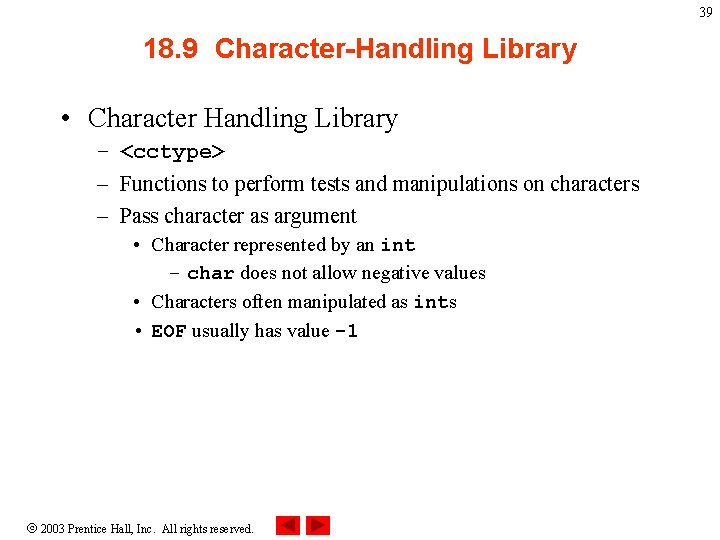 39

18.9 Character-Handling Library

• Character Handling Library
– <cctype>
– Functions to perform tests and manipulations on characters
– Pass character as argument
• Character represented by an int
– char does not allow negative values
• Characters often manipulated as ints
• EOF usually has value -1

© 2003 Prentice Hall, Inc. All rights reserved.